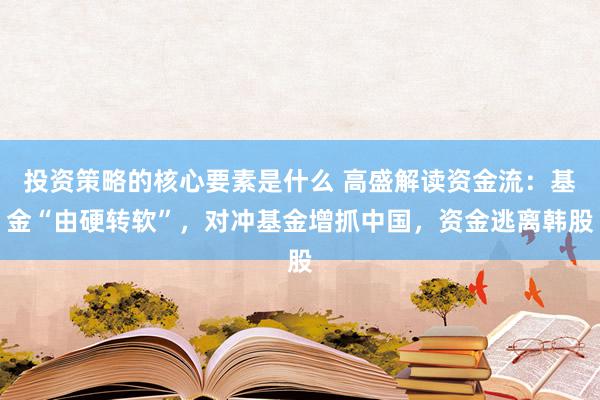 投资策略的核心要素是什么 高盛解读资金流：基金“由硬转软”，对冲基金增抓中国，资金逃离韩股股